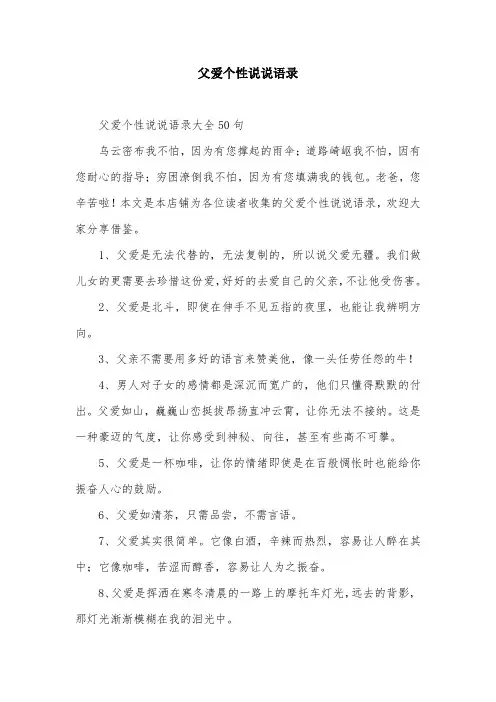 父爱个性说说语录

父爱个性说说语录大全50句

乌云密布我不怕，因为有您撑起的雨伞；道路崎岖我不怕，因有您耐心的指导；穷困潦倒我不怕，因为有您填满我的钱包。老爸，您辛苦啦！本文是本店铺为各位读者收集的父爱个性说说语录，欢迎大家分享借鉴。

1、父爱是无法代替的，无法复制的，所以说父爱无疆。我们做儿女的更需要去珍惜这份爱，好好的去爱自己的父亲，不让他受伤害。

2、父爱是北斗，即使在伸手不见五指的夜里，也能让我辨明方向。

3、父亲不需要用多好的语言来赞美他，像一头任劳任怨的牛！

4、男人对子女的感情都是深沉而宽广的，他们只懂得默默的付出。父爱如山，巍巍山峦挺拔昂扬直冲云霄，让你无法不接纳。这是一种豪迈的气度，让你感受到神秘、向往，甚至有些高不可攀。

5、父爱是一杯咖啡，让你的情绪即使是在百般惆怅时也能给你振奋人心的鼓励。

6、父爱如清茶，只需品尝，不需言语。

7、父爱其实很简单。它像白酒，辛辣而热烈，容易让人醉在其中；它像咖啡，苦涩而醇香，容易让人为之振奋。

8、父爱是挥洒在寒冬清晨的一路上的摩托车灯光，远去的背影，那灯光渐渐模糊在我的泪光中。